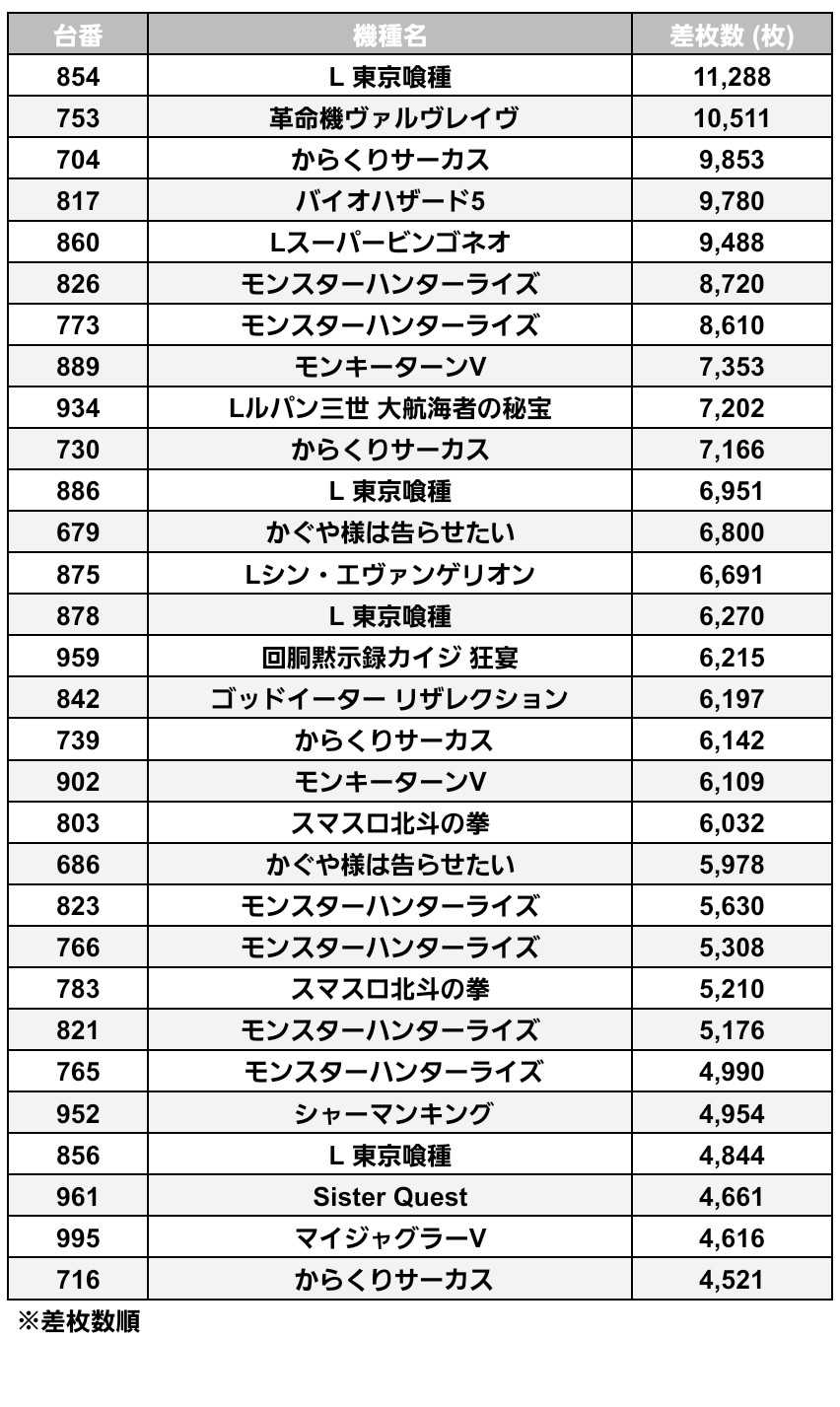 | 台番 | 機種名 | 差枚数 (枚) |
|---|---|---|
| 854 | L 東京喰種 | 11,288 |
| 753 | 革命機ヴァルヴレイヴ | 10,511 |
| 704 | からくりサーカス | 9,853 |
| 817 | バイオハザード5 | 9,780 |
| 860 | Lスーパービンゴネオ | 9,488 |
| 826 | モンスターハンターライズ | 8,720 |
| 773 | モンスターハンターライズ | 8,610 |
| 889 | モンキーターンV | 7,353 |
| 934 | Lルパン三世 大航海者の秘宝 | 7,202 |
| 730 | からくりサーカス | 7,166 |
| 886 | L 東京喰種 | 6,951 |
| 679 | かぐや様は告らせたい | 6,800 |
| 875 | Lシン・エヴァンゲリオン | 6,691 |
| 878 | L 東京喰種 | 6,270 |
| 959 | 回胴黙示録カイジ 狂宴 | 6,215 |
| 842 | ゴッドイーター リザレクション | 6,197 |
| 739 | からくりサーカス | 6,142 |
| 902 | モンキーターンV | 6,109 |
| 803 | スマスロ北斗の拳 | 6,032 |
| 686 | かぐや様は告らせたい | 5,978 |
| 823 | モンスターハンターライズ | 5,630 |
| 766 | モンスターハンターライズ | 5,308 |
| 783 | スマスロ北斗の拳 | 5,210 |
| 821 | モンスターハンターライズ | 5,176 |
| 765 | モンスターハンターライズ | 4,990 |
| 952 | シャーマンキング | 4,954 |
| 856 | L 東京喰種 | 4,844 |
| 961 | Sister Quest | 4,661 |
| 995 | マイジャグラーV | 4,616 |
| 716 | からくりサーカス | 4,521 |

※差枚数順